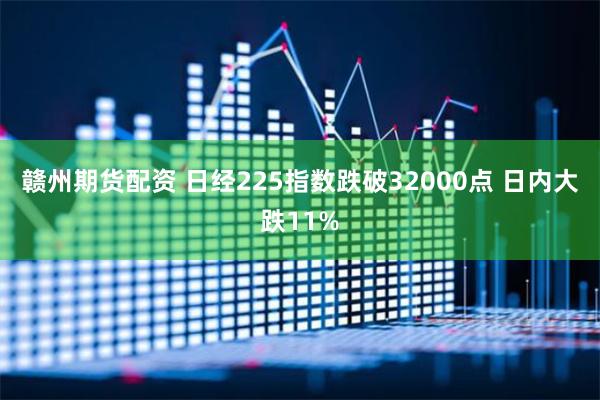 赣州期货配资 日经225指数跌破32000点 日内大跌11%